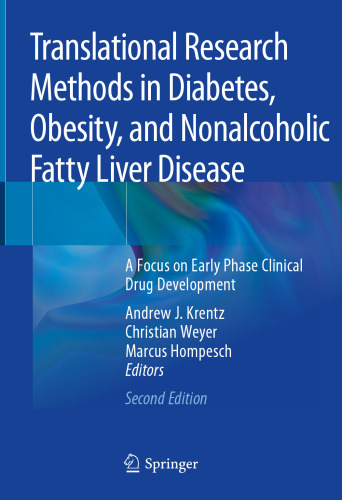 Translational Research Methods in Diabetes, Obesity, and Nonalcoholic Fatty Liver Disease

A Focus on Early Phase Clinical Drug Development

Andrew J. Krentz
Christian Weyer
Marcus Hompesch
Editors

Second Edition

Springer